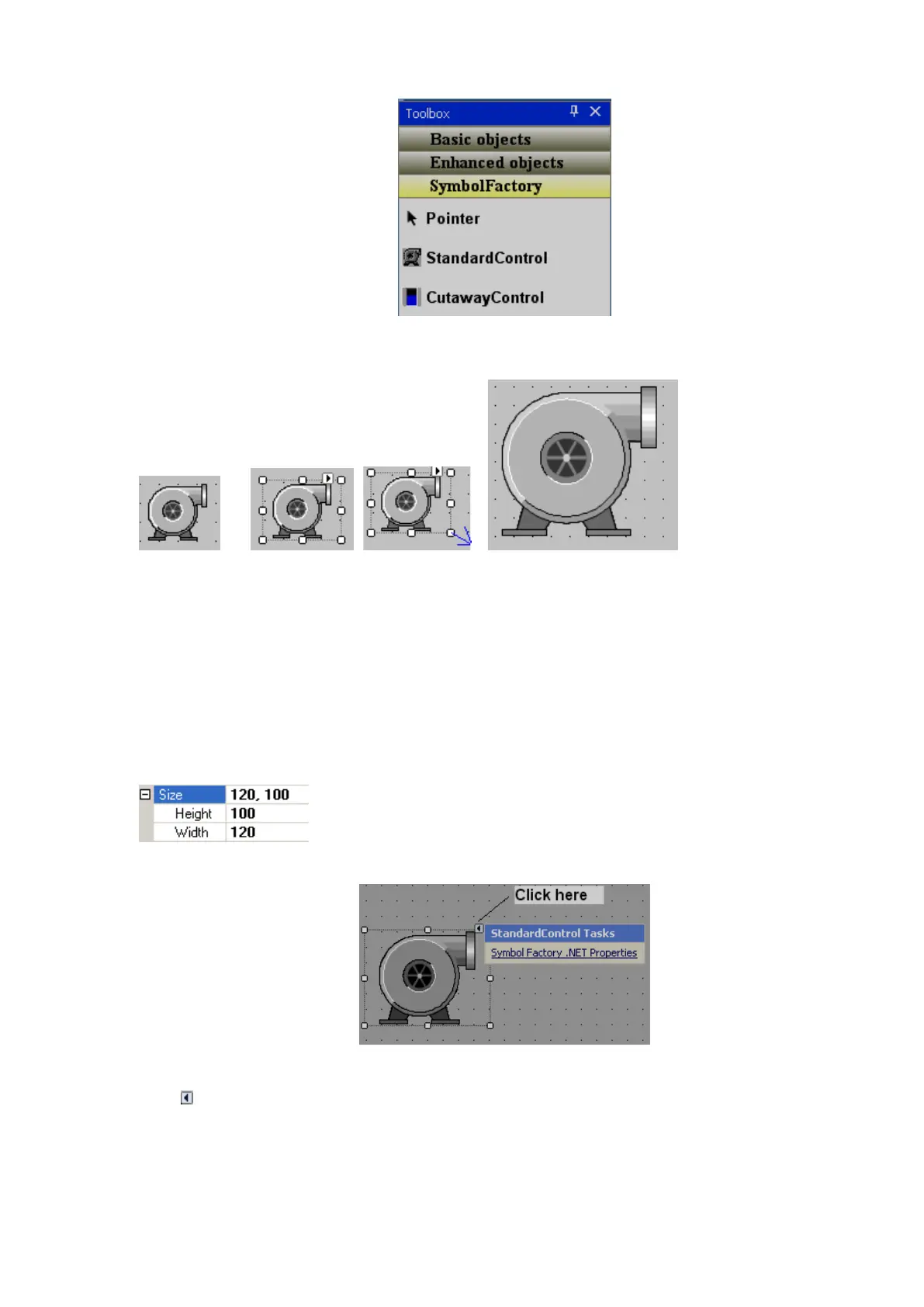 Toolbox

Basic objects

Enhanced objects

SymbolFactory

Pointer

StandardControl

CutawayControl

| Size | 120, 100 |
|---|---|
| Height | 100 |
| Width | 120 |

Click here

StandardControl Tasks

Symbol Factory .NET Properties